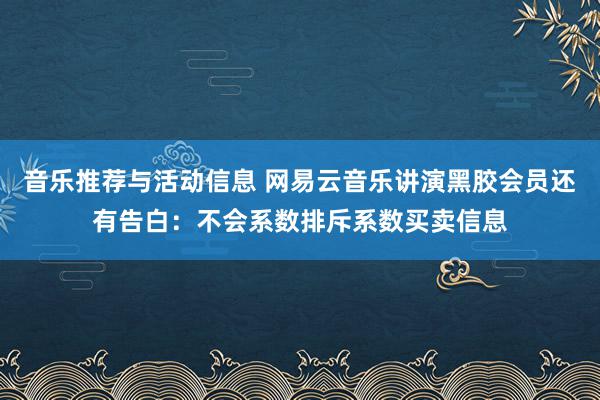 音乐推荐与活动信息 网易云音乐讲演黑胶会员还有告白：不会系数排斥系数买卖信息